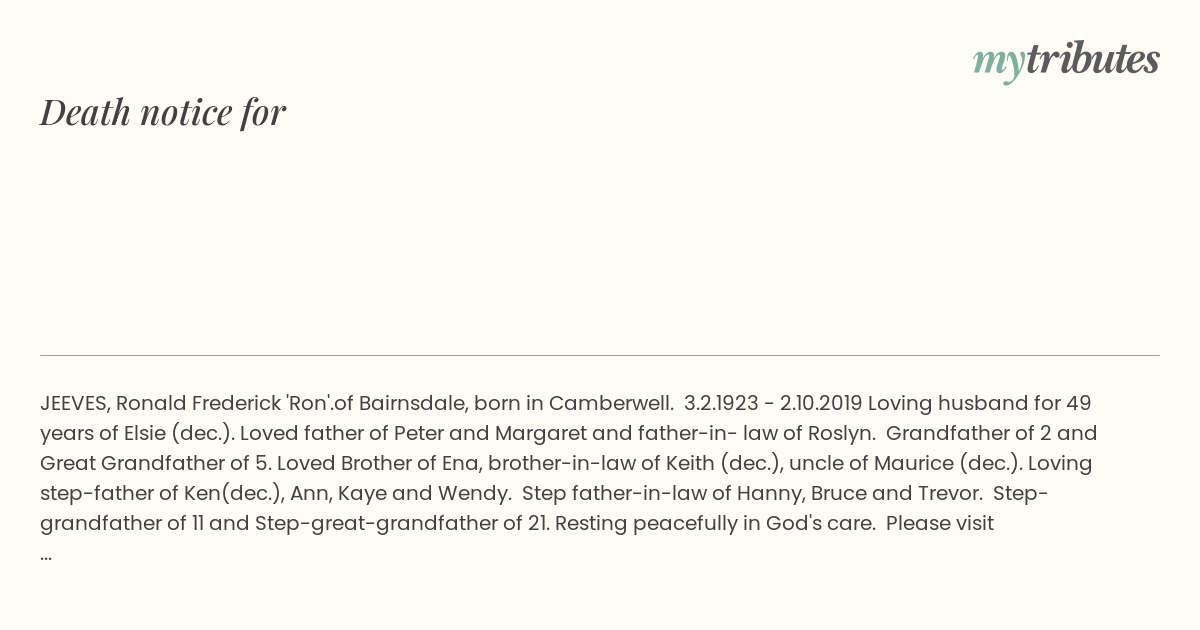 mytributes

Death notice for

JEEVES, Ronald Frederick 'Ron'.of Bairnsdale, born in Camberwell. 3.2.1923 - 2.10.2019 Loving husband for 49 years of Elsie (dec.). Loved father of Peter and Margaret and father-in- law of Roslyn. Grandfather of 2 and Great Grandfather of 5. Loved Brother of Ena, brother-in-law of Keith (dec.), uncle of Maurice (dec.). Loving step-father of Ken(dec.), Ann, Kaye and Wendy. Step father-in-law of Hanny, Bruce and Trevor. Step-grandfather of 11 and Step-great-grandfather of 21. Resting peacefully in God's care. Please visit
...